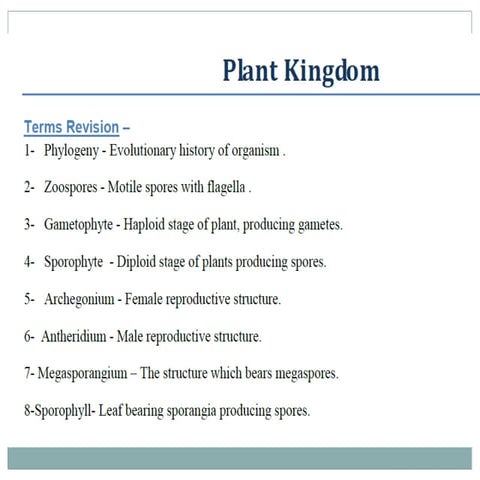 Plant Kingdom

Terms Revision –

1- Phylogeny - Evolutionary history of organism .

2- Zoospores - Motile spores with flagella .

3- Gametophyte - Haploid stage of plant, producing gametes.

4- Sporophyte - Diploid stage of plants producing spores.

5- Archegonium - Female reproductive structure.

6- Antheridium - Male reproductive structure.

7- Megasporangium – The structure which bears megaspores.

8-Sporophyll- Leaf bearing sporangia producing spores.